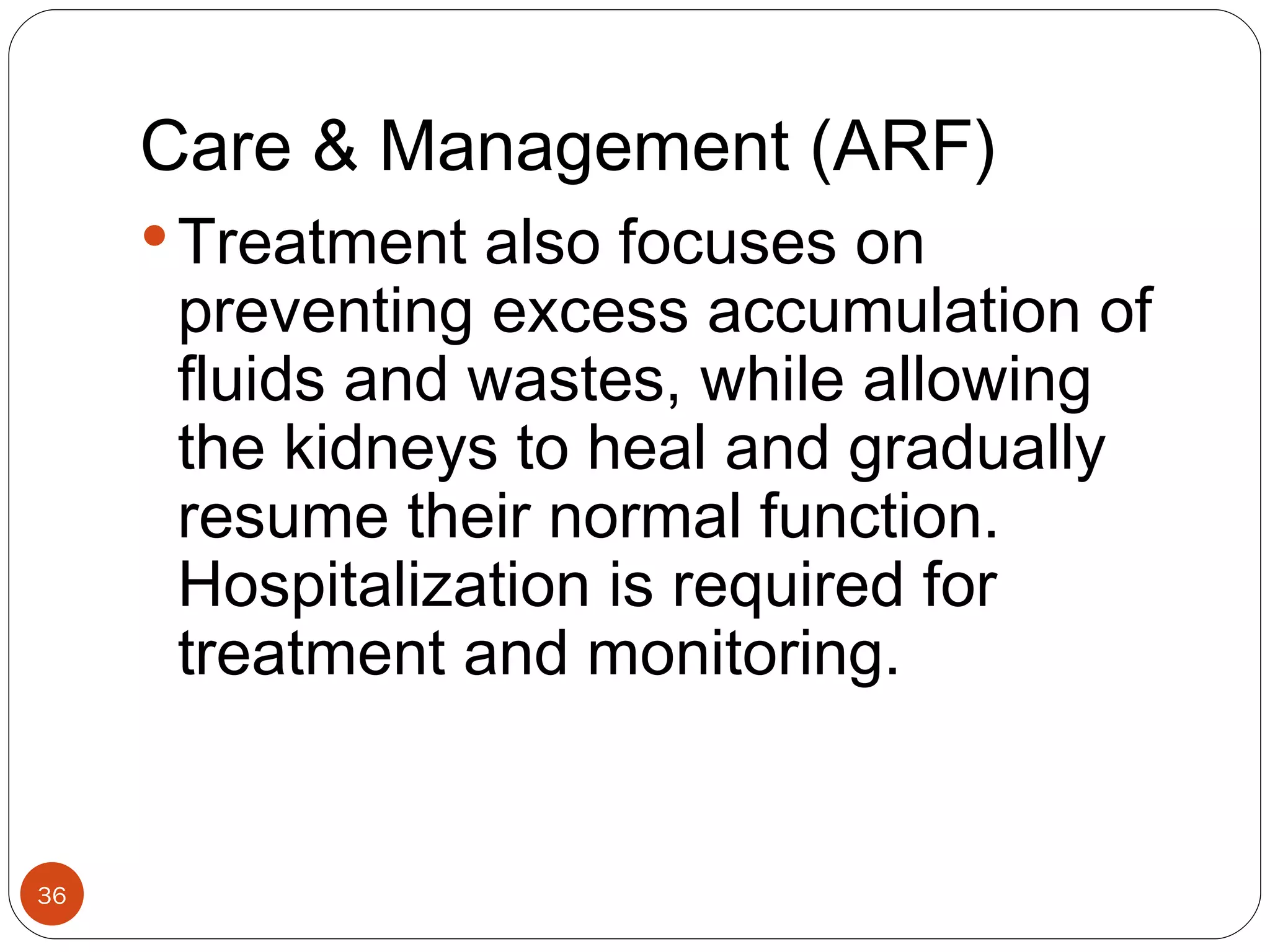 Care & Management (ARF)

• Treatment also focuses on preventing excess accumulation of fluids and wastes, while allowing the kidneys to heal and gradually resume their normal function. Hospitalization is required for treatment and monitoring.

36